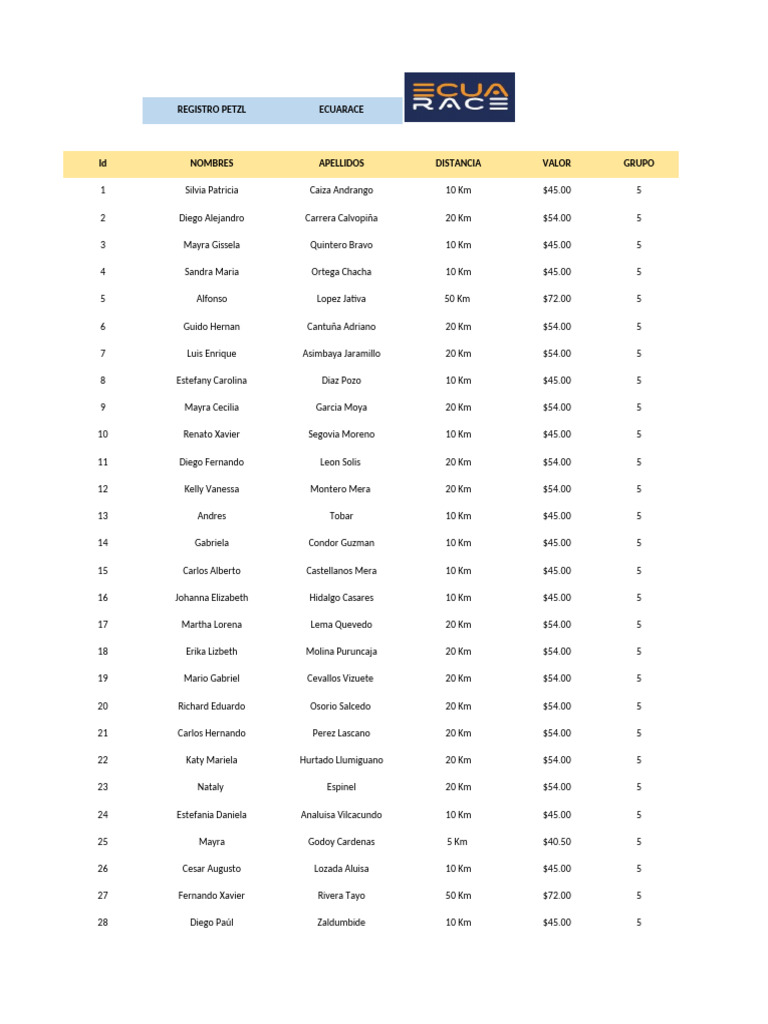 REGISTRO PETZL ECUARACE

ECUA RACE

| Id | NOMBRES | APELLIDOS | DISTANCIA | VALOR | GRUPO |
|---|---|---|---|---|---|
| 1 | Silvia Patricia | Caiza Andrango | 10 Km | $45.00 | 5 |
| 2 | Diego Alejandro | Carrera Calvopiña | 20 Km | $54.00 | 5 |
| 3 | Mayra Gissela | Quintero Bravo | 10 Km | $45.00 | 5 |
| 4 | Sandra Maria | Ortega Chacha | 10 Km | $45.00 | 5 |
| 5 | Alfonso | Lopez Jativa | 50 Km | $72.00 | 5 |
| 6 | Guido Hernan | Cantuña Adriano | 20 Km | $54.00 | 5 |
| 7 | Luis Enrique | Asimbaya Jaramillo | 20 Km | $54.00 | 5 |
| 8 | Estefany Carolina | Diaz Pozo | 10 Km | $45.00 | 5 |
| 9 | Mayra Cecilia | Garcia Moya | 20 Km | $54.00 | 5 |
| 10 | Renato Xavier | Segovia Moreno | 10 Km | $45.00 | 5 |
| 11 | Diego Fernando | Leon Solis | 20 Km | $54.00 | 5 |
| 12 | Kelly Vanessa | Montero Mera | 20 Km | $54.00 | 5 |
| 13 | Andres | Tobar | 10 Km | $45.00 | 5 |
| 14 | Gabriela | Condor Guzman | 10 Km | $45.00 | 5 |
| 15 | Carlos Alberto | Castellanos Mera | 10 Km | $45.00 | 5 |
| 16 | Johanna Elizabeth | Hidalgo Casares | 10 Km | $45.00 | 5 |
| 17 | Martha Lorena | Lema Quevedo | 20 Km | $54.00 | 5 |
| 18 | Erika Lizbeth | Molina Puruncaja | 20 Km | $54.00 | 5 |
| 19 | Mario Gabriel | Cevallos Vizuete | 20 Km | $54.00 | 5 |
| 20 | Richard Eduardo | Osorio Salcedo | 20 Km | $54.00 | 5 |
| 21 | Carlos Hernando | Perez Lascano | 20 Km | $54.00 | 5 |
| 22 | Katy Mariela | Hurtado Llumiguano | 20 Km | $54.00 | 5 |
| 23 | Nataly | Espinel | 20 Km | $54.00 | 5 |
| 24 | Estefania Daniela | Analuisa Vilcacundo | 10 Km | $45.00 | 5 |
| 25 | Mayra | Godoy Cardenas | 5 Km | $40.50 | 5 |
| 26 | Cesar Augusto | Lozada Aluisa | 10 Km | $45.00 | 5 |
| 27 | Fernando Xavier | Rivera Tayo | 50 Km | $72.00 | 5 |
| 28 | Diego Paúl | Zaldumbide | 10 Km | $45.00 | 5 |